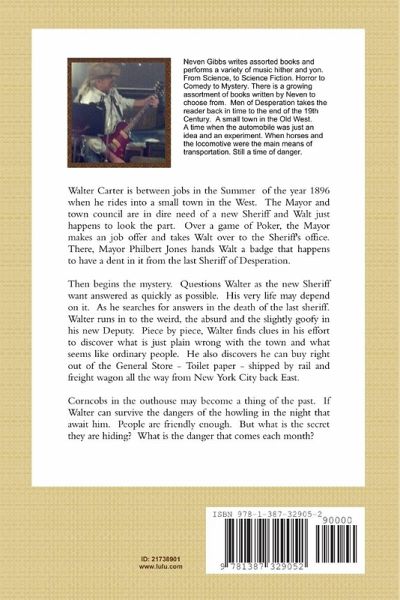 Neven Gibbs writes assorted books and performs a variety of music hither and yon. From Science, to Science Fiction. Horror to Comedy to Mystery. There is a growing assortment of books written by Neven to choose from. Men of Desperation takes the reader back in time to the end of the 19th Century. A small town in the Old West. A time when the automobile was just an idea and an experiment. When horses and the locomotive were the main means of transportation. Still a time of danger.

Walter Carter is between jobs in the Summer of the year 1896 when he rides into a small town in the West. The Mayor and town council are in dire need of a new Sheriff and Walt just happens to look the part. Over a game of Poker, the Mayor makes an job offer and takes Walt over to the Sheriff's office. There, Mayor Philbert Jones hands Walt a badge that happens to have a dent in it from the last Sheriff of Desperation.

Then begins the mystery. Questions Walter as the new Sheriff want answered as quickly as possible. His very life may depend on it. As he searches for answers in the death of the last sheriff. Walter runs in to the weird, the absurd and the slightly goofy in his new Deputy. Piece by piece, Walter finds clues in his effort to discover what is just plain wrong with the town and what seems like ordinary people. He also discovers he can buy right out of the General Store - Toilet paper - shipped by rail and freight wagon all the way from New York City back East.

Corncobs in the outhouse may become a thing of the past. If Walter can survive the dangers of the howling in the night that await him. People are friendly enough. But what is the secret they are hiding? What is the danger that comes each month?

ID: 21738901
www.lulu.com

ISBN 978-1-387-32905-2
90000
9 781387 329052